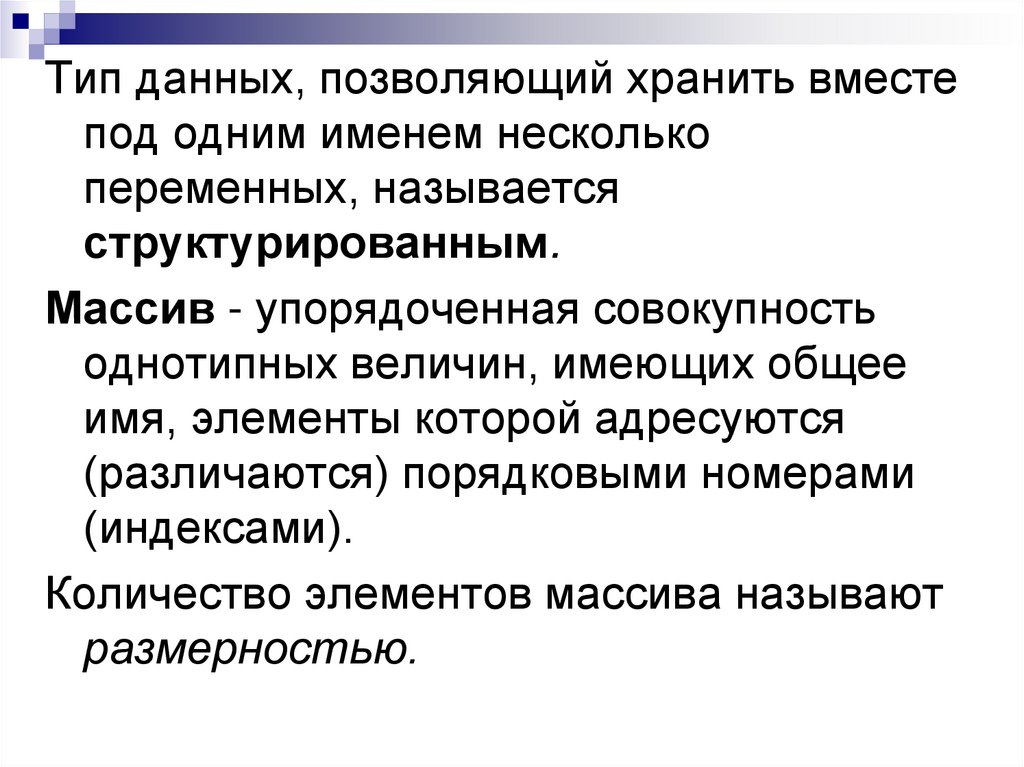 Тип данных, позволяющий хранить вместе под одним именем несколько переменных, называется структурированным.

Массив - упорядоченная совокупность однотипных величин, имеющих общее имя, элементы которой адресуются (различаются) порядковыми номерами (индексами).

Количество элементов массива называют размерностью.